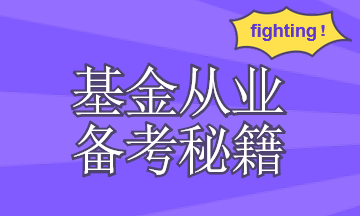 fighting !

基金从业
备考秘籍